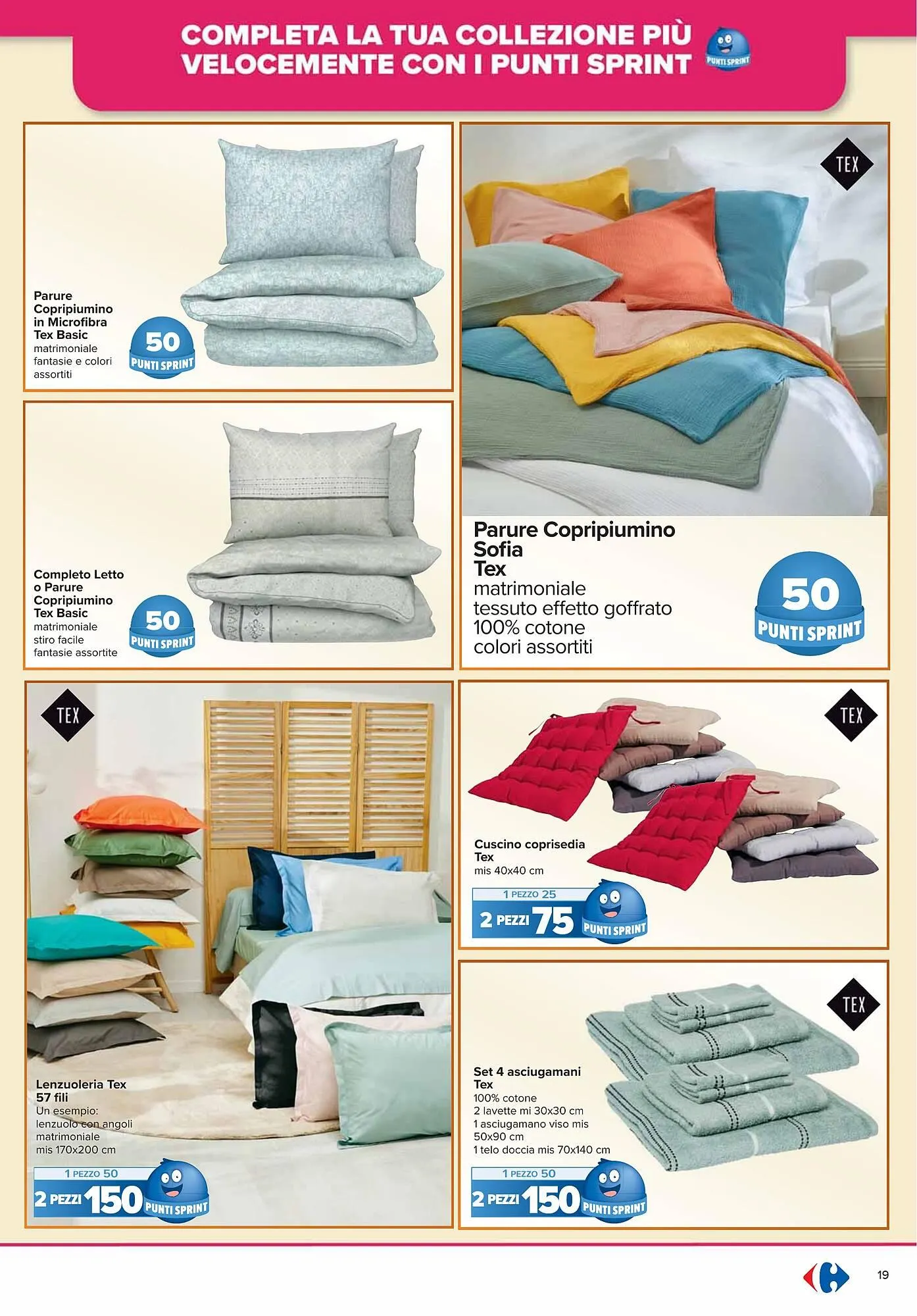 COMPLETA LA TUA COLLEZIONE PIÙ VELOCEMENTE CON I PUNTI SPRINT

PUNTI SPRINT

Parure Copripiumino in Microfibra Tex Basic
matrimoniale
fantasie e colori assortiti

50
PUNTI SPRINT

Completo Letto o Parure Copripiumino Tex Basic
matrimoniale
stiro facile
fantasie assortite

50
PUNTI SPRINT

TEX

Parure Copripiumino Sofia Tex
matrimoniale
tessuto effetto goffrato
100% cotone
colori assortiti

50
PUNTI SPRINT

TEX

Lenzuoleria Tex 57 fili
Un esempio:
lenzuolo con angoli
matrimoniale
mis 170x200 cm

1 PEZZO 50
2 PEZZI 150
PUNTI SPRINT

TEX

Cuscino coprisedia Tex
mis 40x40 cm

1 PEZZO 25
2 PEZZI 75
PUNTI SPRINT

TEX

Set 4 asciugamani Tex
100% cotone
2 lavette mi 30x30 cm
1 asciugamano viso mis 50x90 cm
1 telo doccia mis 70x140 cm

1 PEZZO 50
2 PEZZI 150
PUNTI SPRINT

19